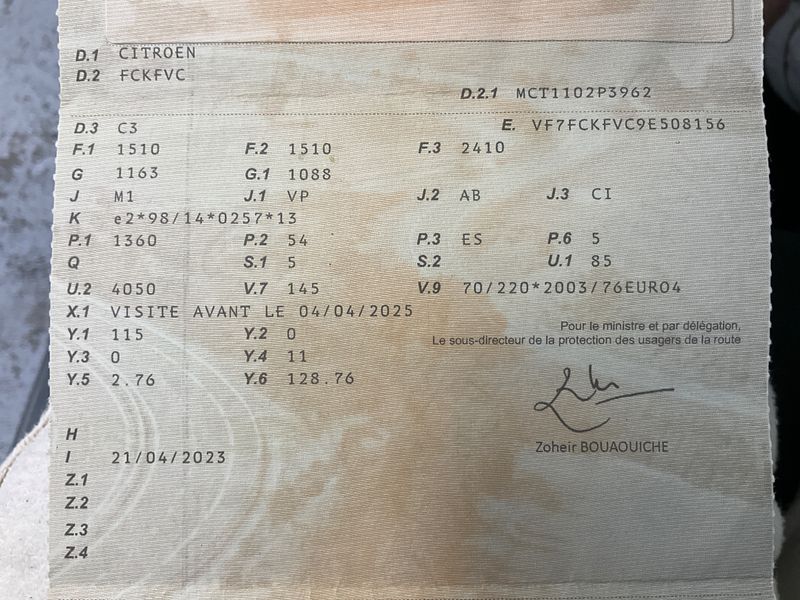 D.1 CITROEN
D.2 FCKFVC
D.2.1 MCT1102P3962
D.3 C3
E. VF7FCKFVC9E508156
F.1 1510 F.2 1510 F.3 2410
G 1163 G.1 1088
J M1 J.1 VP J.2 AB J.3 CI
K e2*98/14*0257*13
P.1 1360 P.2 54 P.3 ES P.6 5
Q S.1 5 S.2 U.1 85
U.2 4050 V.7 145 V.9 70/220*2003/76EURO4
X.1 VISITE AVANT LE 04/04/2025
Y.1 115 Y.2 0
Y.3 0 Y.4 11
Y.5 2.76 Y.6 128.76

Pour le ministre et par délégation,
Le sous-directeur de la protection des usagers de la route

Zoheir BOUAOUICHE

H
I 21/04/2023
Z.1
Z.2
Z.3
Z.4